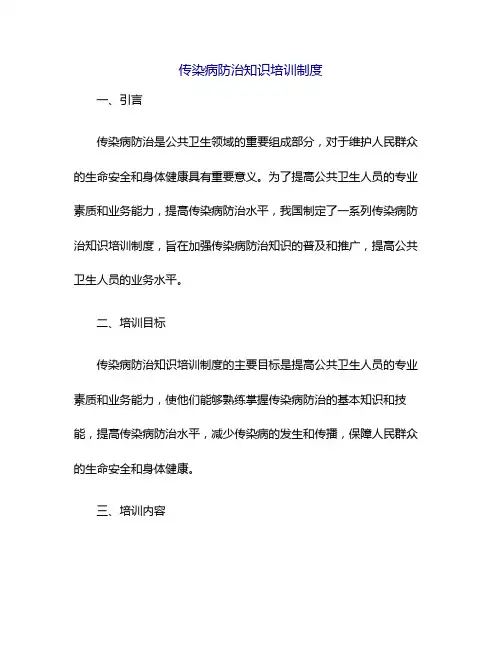 传染病防治知识培训制度

一、引言

传染病防治是公共卫生领域的重要组成部分，对于维护人民群众的生命安全和身体健康具有重要意义。为了提高公共卫生人员的专业素质和业务能力，提高传染病防治水平，我国制定了一系列传染病防治知识培训制度，旨在加强传染病防治知识的普及和推广，提高公共卫生人员的业务水平。

二、培训目标

传染病防治知识培训制度的主要目标是提高公共卫生人员的专业素质和业务能力，使他们能够熟练掌握传染病防治的基本知识和技能，提高传染病防治水平，减少传染病的发生和传播，保障人民群众的生命安全和身体健康。

三、培训内容